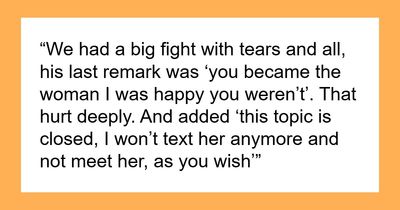 “We had a big fight with tears and all, his last remark was ‘you became the woman I was happy you weren’t’. That hurt deeply. And added ‘this topic is closed, I won’t text her anymore and not meet her, as you wish’”